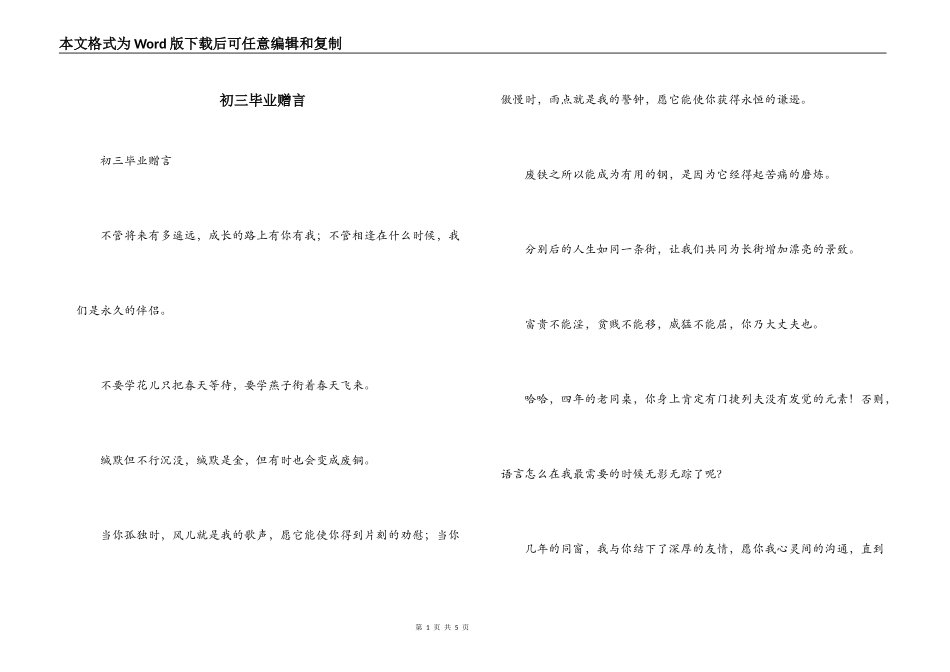 本文格式为Word版下载后可任意编辑和复制

初三毕业赠言

初三毕业赠言

不管将来有多遥远，成长的路上有你有我；不管相逢在什么时候，我们是永久的伴侣。

不要学花儿只把春天等待，要学燕子衔着春天飞来。

缄默但不行沉没，缄默是金，但有时也会变成废铜。

当你孤独时，风儿就是我的歌声，愿它能使你得到片刻的劝慰；当你傲慢时，雨点就是我的警钟，愿它能使你获得永恒的谦逊。

废铁之所以能成为有用的钢，是因为它经得起苦痛的磨炼。

分别后的人生如同一条街，让我们共同为长街增加漂亮的景致。

富贵不能淫，贫贱不能移，威猛不能屈，你乃大丈夫也。

哈哈，四年的老同桌，你身上肯定有门捷列夫没有发觉的元素！否则，语言怎么在我最需要的时候无影无踪了呢?

几年的同窗，我与你结下了深厚的友情，愿你我心灵间的沟通，直到

第 1 页 共 5 页